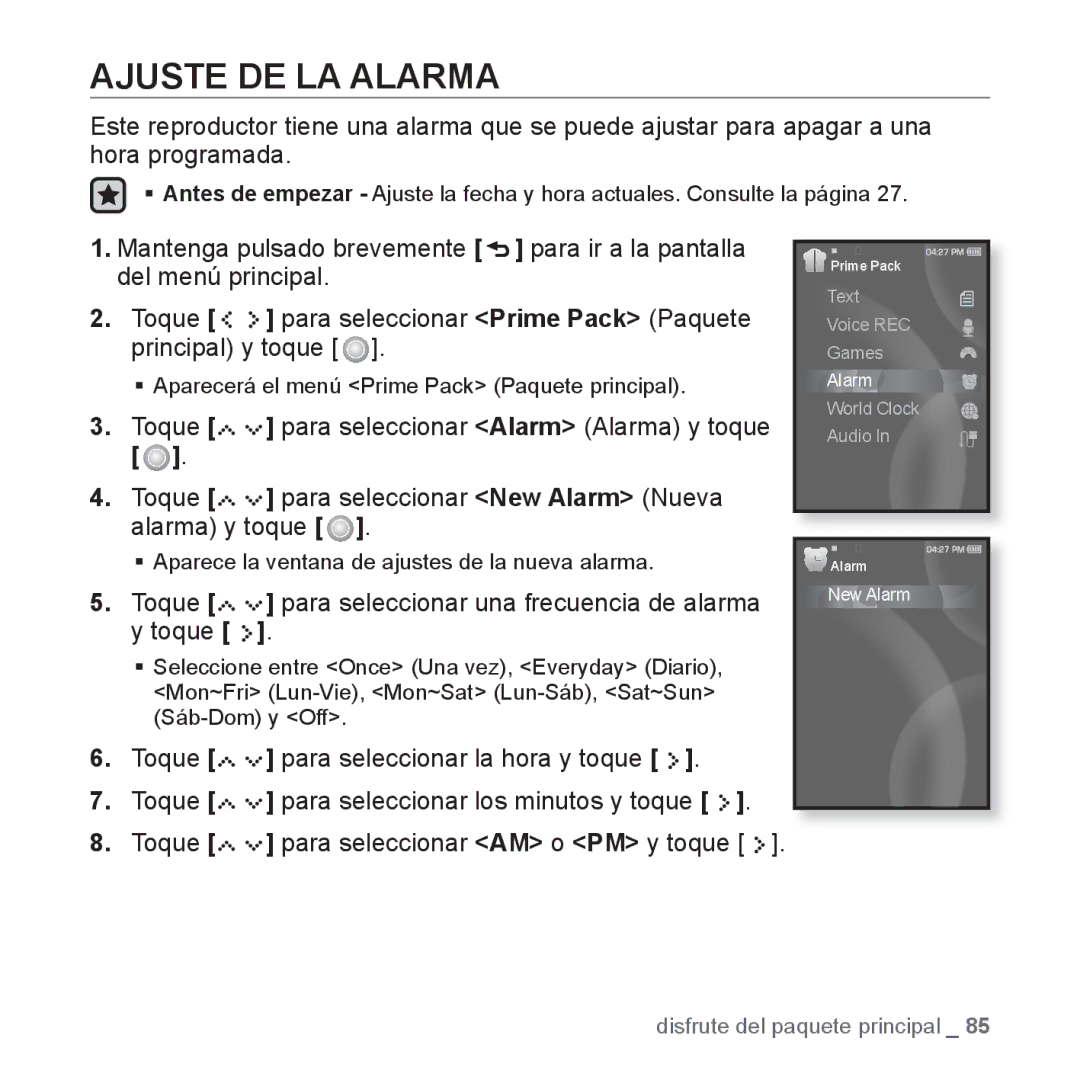 AJUSTE DE LA ALARMA

Este reproductor tiene una alarma que se puede ajustar para apagar a una hora programada.

▪ Antes de empezar - Ajuste la fecha y hora actuales. Consulte la página 27.

1. Mantenga pulsado brevemente [ ] para ir a la pantalla del menú principal.

2. Toque [ ] para seleccionar <Prime Pack> (Paquete principal) y toque [ ].

▪ Aparecerá el menú <Prime Pack> (Paquete principal).

3. Toque [ ] para seleccionar <Alarm> (Alarma) y toque [ ].

4. Toque [ ] para seleccionar <New Alarm> (Nueva alarma) y toque [ ].

▪ Aparece la ventana de ajustes de la nueva alarma.

5. Toque [ ] para seleccionar una frecuencia de alarma y toque [ ].

▪ Seleccione entre <Once> (Una vez), <Everyday> (Diario), <Mon~Fri> (Lun-Vie), <Mon~Sat> (Lun-Sáb), <Sat~Sun> (Sáb-Dom) y <Off>.

6. Toque [ ] para seleccionar la hora y toque [ ].

7. Toque [ ] para seleccionar los minutos y toque [ ].

8. Toque [ ] para seleccionar <AM> o <PM> y toque [ ].

04:27 PM
Prime Pack
Text
Voice REC
Games
Alarm
World Clock
Audio In

04:27 PM
Alarm
New Alarm

disfrute del paquete principal _ 85